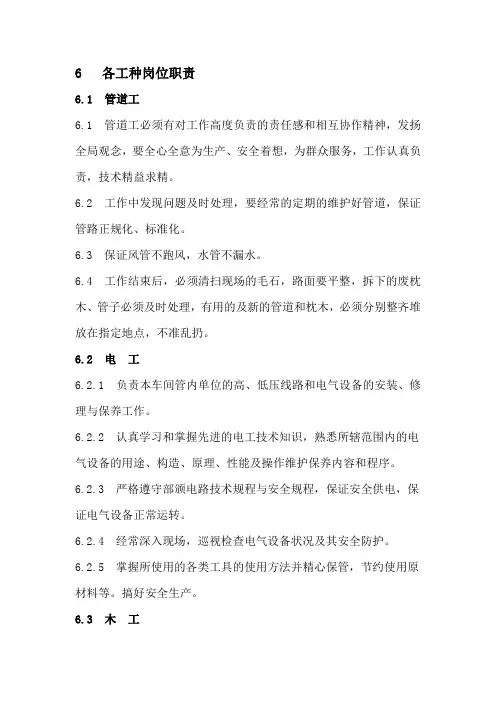 6　各工种岗位职责

6.1　管道工

6.1　管道工必须有对工作高度负责的责任感和相互协作精神，发扬全局观念，要全心全意为生产、安全着想，为群众服务，工作认真负责，技术精益求精。

6.2　工作中发现问题及时处理，要经常的定期的维护好管道，保证管路正规化、标准化。

6.3　保证风管不跑风，水管不漏水。

6.4　工作结束后，必须清扫现场的毛石，路面要平整，拆下的废枕木、管子必须及时处理，有用的及新的管道和枕木，必须分别整齐堆放在指定地点，不准乱扔。

6.2　电　工

6.2.1　负责本车间管内单位的高、低压线路和电气设备的安装、修理与保养工作。

6.2.2　认真学习和掌握先进的电工技术知识，熟悉所辖范围内的电气设备的用途、构造、原理、性能及操作维护保养内容和程序。

6.2.3　严格遵守部颁电路技术规程与安全规程，保证安全供电，保证电气设备正常运转。

6.2.4　经常深入现场，巡视检查电气设备状况及其安全防护。

6.2.5　掌握所使用的各类工具的使用方法并精心保管，节约使用原材料等。搞好安全生产。

6.3　木　工